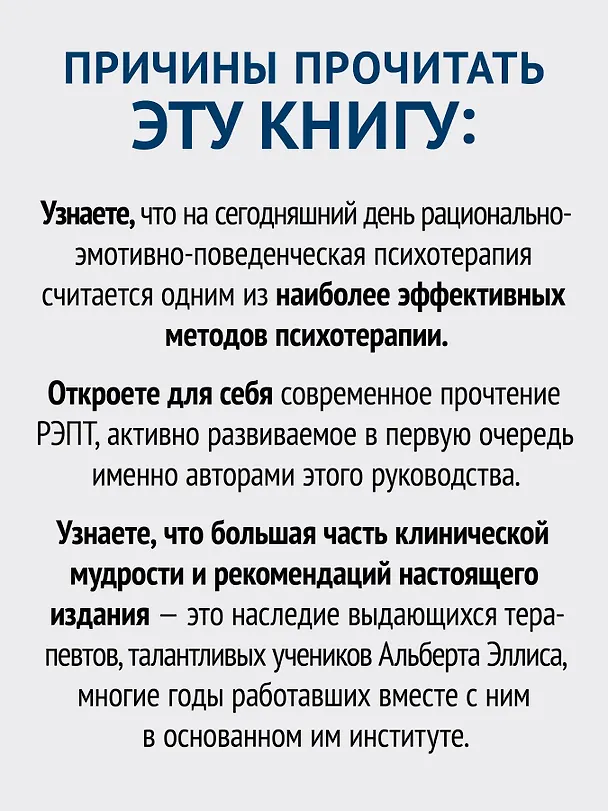 ПРИЧИНЫ ПРОЧИТАТЬ
ЭТУ КНИГУ:

Узнаете, что на сегодняшний день рационально-эмотивно-поведенческая психотерапия считается одним из наиболее эффективных методов психотерапии.

Откроете для себя современное прочтение РЭПТ, активно развиваемое в первую очередь именно авторами этого руководства.

Узнаете, что большая часть клинической мудрости и рекомендаций настоящего издания — это наследие выдающихся терапевтов, талантливых учеников Альберта Эллиса, многие годы работавших вместе с ним в основанном им институте.